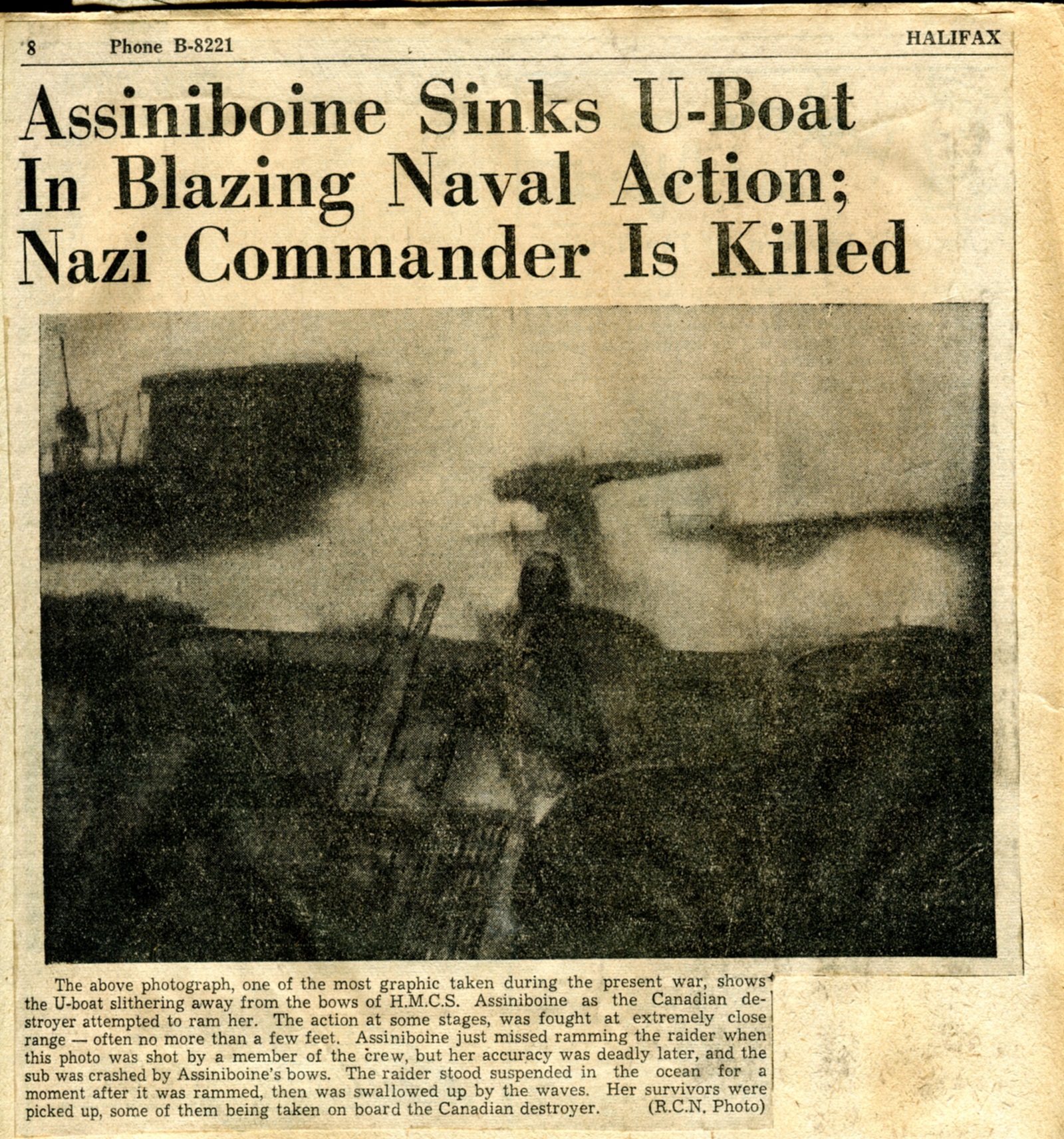 8 Phone B-8221 HALIFAX

Assiniboine Sinks U-Boat In Blazing Naval Action; Nazi Commander Is Killed

The above photograph, one of the most graphic taken during the present war, shows the U-boat slithering away from the bows of H.M.C.S. Assiniboine as the Canadian destroyer attempted to ram her. The action at some stages, was fought at extremely close range — often no more than a few feet. Assiniboine just missed ramming the raider when this photo was shot by a member of the crew, but her accuracy was deadly later, and the sub was crashed by Assiniboine's bows. The raider stood suspended in the ocean for a moment after it was rammed, then was swallowed up by the waves. Her survivors were picked up, some of them being taken on board the Canadian destroyer. (R.C.N. Photo)